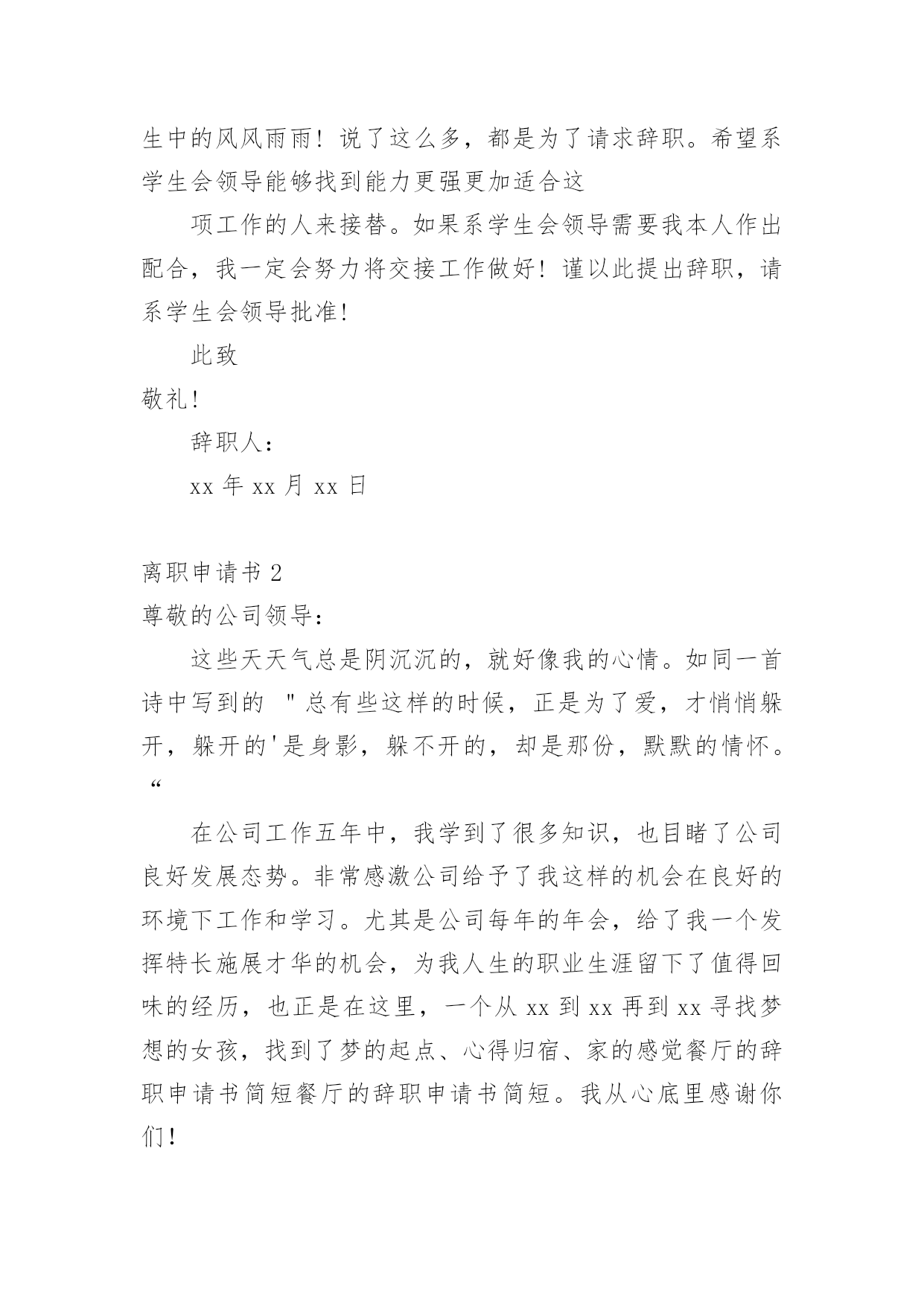 生中的风风雨雨！说了这么多，都是为了请求辞职。希望系学生会领导能够找到能力更强更加适合这

项工作的人来接替。如果系学生会领导需要我本人作出配合，我一定会努力将交接工作做好！谨以此提出辞职，请系学生会领导批准！

此致

敬礼！

辞职人：

xx 年 xx 月 xx 日

离职申请书 2

尊敬的公司领导：

这些天天气总是阴沉沉的，就好像我的心情。如同一首诗中写到的 "总有些这样的时候，正是为了爱，才悄悄躲开，躲开的'是身影，躲不开的，却是那份，默默的情怀。“

在公司工作五年中，我学到了很多知识，也目睹了公司良好发展态势。非常感激公司给予了我这样的机会在良好的环境下工作和学习。尤其是公司每年的年会，给了我一个发挥特长施展才华的机会，为我人生的职业生涯留下了值得回味的经历，也正是在这里，一个从 xx 到 xx 再到 xx 寻找梦想的女孩，找到了梦的起点、心得归宿、家的感觉餐厅的辞职申请书简短餐厅的辞职申请书简短。我从心底里感谢你们！